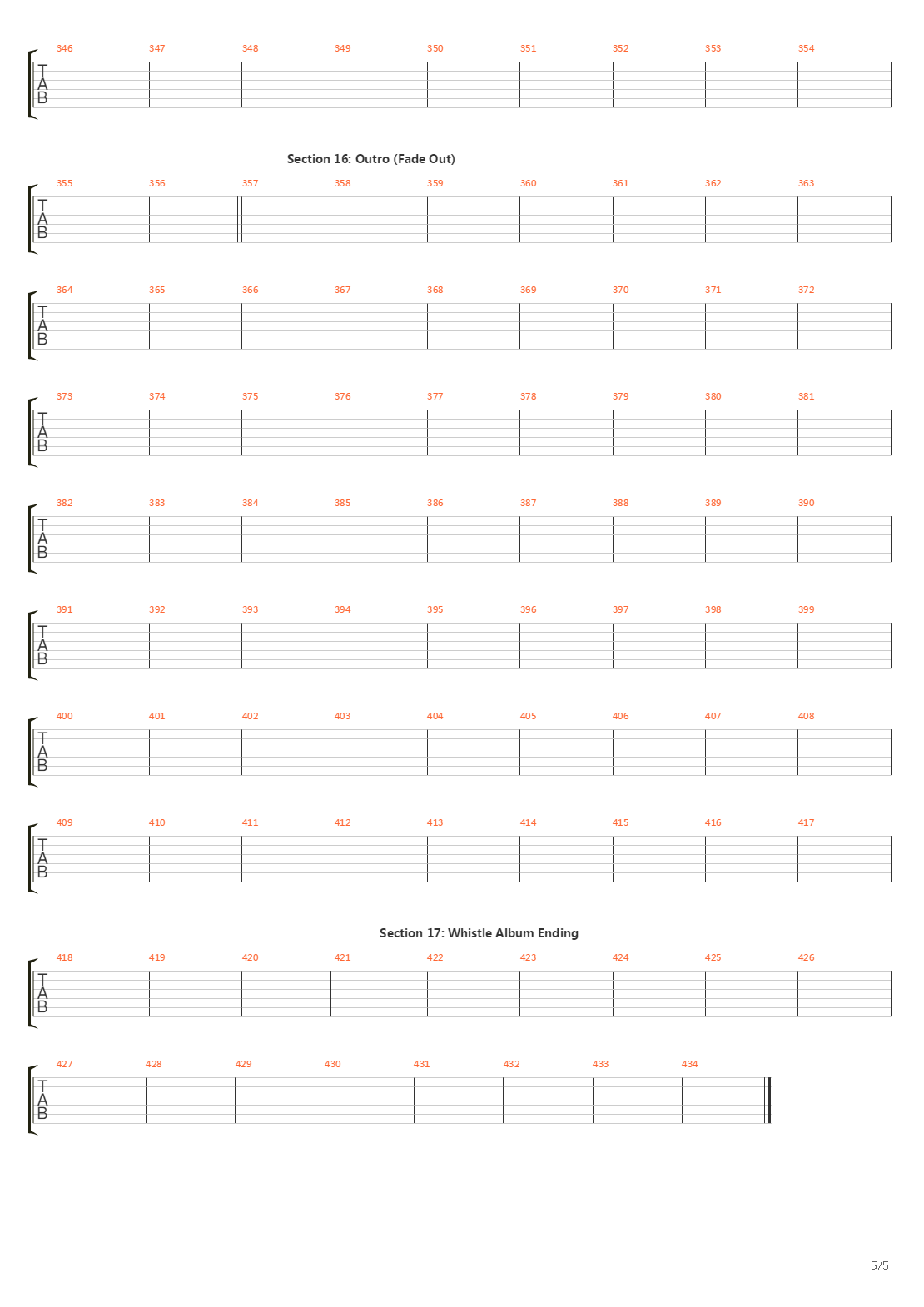 346 347 348 349 350 351 352 353 354

TAB

Section 16: Outro (Fade Out)

355 356 357 358 359 360 361 362 363

TAB

364 365 366 367 368 369 370 371 372

TAB

373 374 375 376 377 378 379 380 381

TAB

382 383 384 385 386 387 388 389 390

TAB

391 392 393 394 395 396 397 398 399

TAB

400 401 402 403 404 405 406 407 408

TAB

409 410 411 412 413 414 415 416 417

TAB

Section 17: Whistle Album Ending

418 419 420 421 422 423 424 425 426

TAB

427 428 429 430 431 432 433 434

TAB

5/5